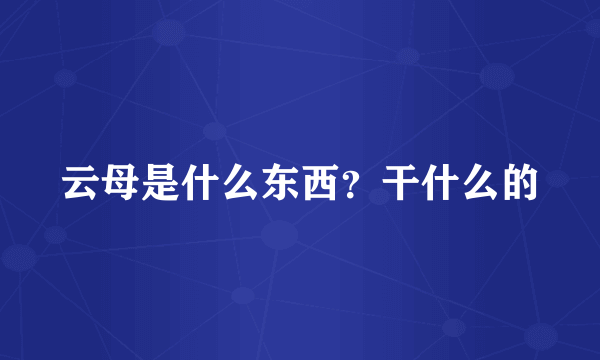 云母是什么东西？干什么的